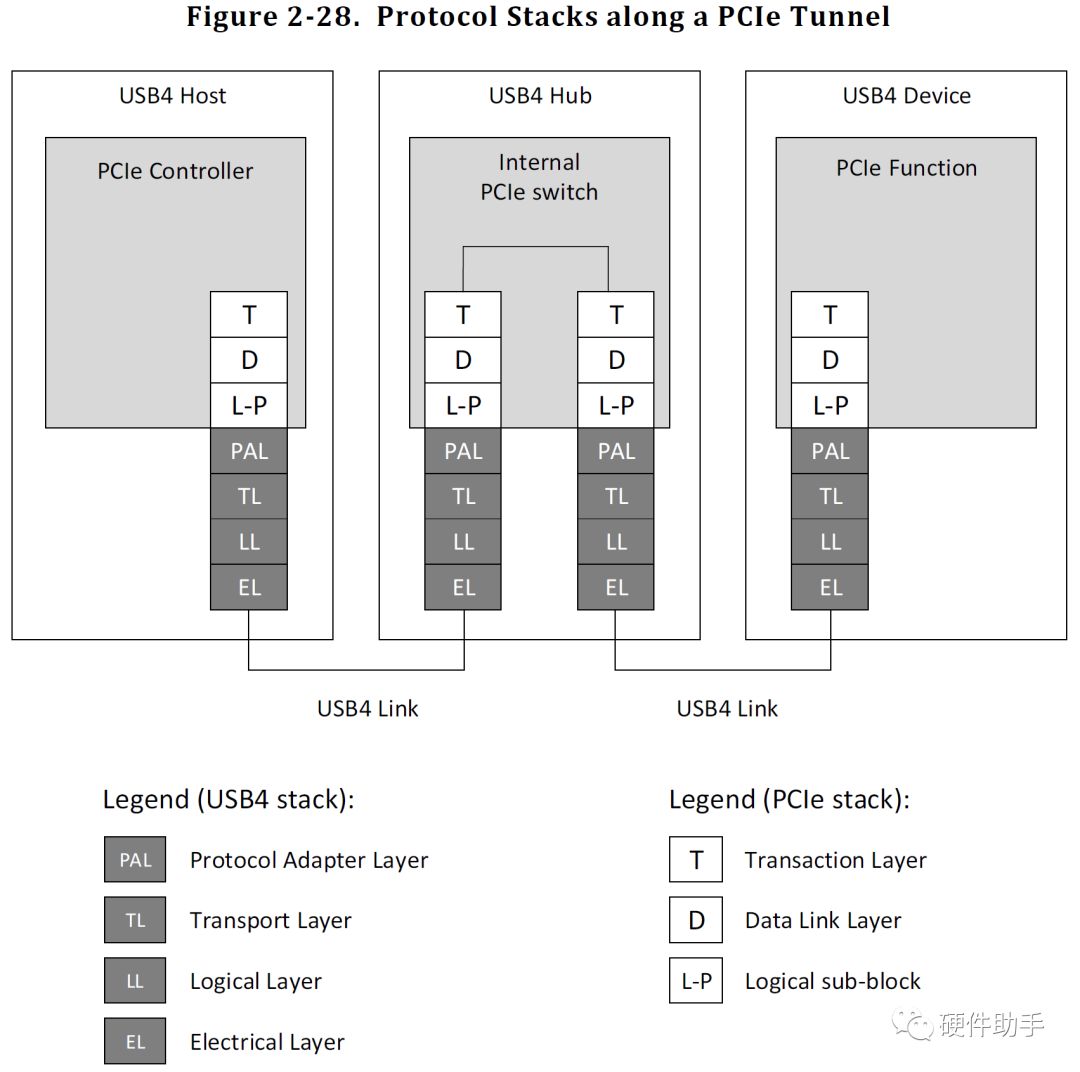 Figure 2-28. Protocol Stacks along a PCIe Tunnel

USB4 Host

PCIe Controller

T
D
L-P
PAL
TL
LL
EL

USB4 Hub

Internal PCIe switch

T
D
L-P
PAL
TL
LL
EL

T
D
L-P
PAL
TL
LL
EL

USB4 Device

PCIe Function

T
D
L-P
PAL
TL
LL
EL

USB4 Link

USB4 Link

Legend (USB4 stack):

PAL Protocol Adapter Layer

TL Transport Layer

LL Logical Layer

EL Electrical Layer

Legend (PCIe stack):

T Transaction Layer

D Data Link Layer

L-P Logical sub-block

硬件助手